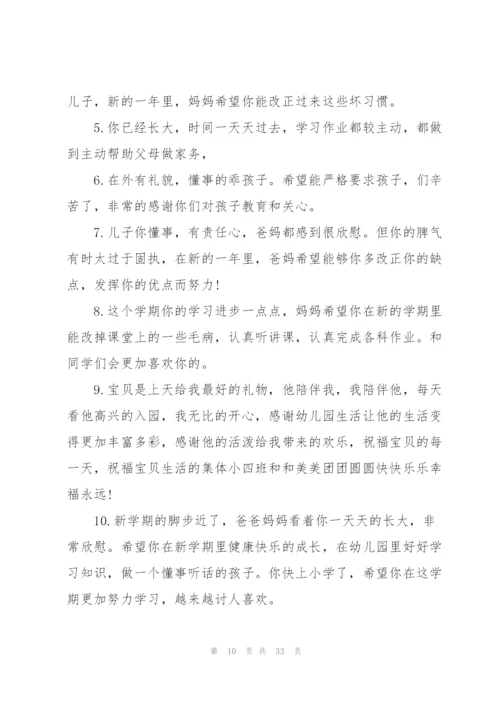 儿子，新的一年里，妈妈希望你能改正过来这些坏习惯。

5.你已经长大，时间一天天过去，学习作业都较主动，都做到主动帮助父母做家务，

6.在外有礼貌，懂事的乖孩子。希望能严格要求孩子，们辛苦了，非常的感谢你们对孩子教育和关心。

7.儿子你懂事，有责任心，爸妈都感到很欣慰。但你的脾气有时太过于固执，在新的一年里，爸妈希望能够你多改正你的缺点，发挥你的优点而努力！

8.这个学期你的学习进步一点点，妈妈希望你在新的学期里能改掉课堂上的一些毛病，认真听讲课，认真完成各科作业。和同学们会更加喜欢你的。

9.宝贝是上天给我最好的礼物，他陪伴我，我陪伴他，每天看他高兴的入园，我无比的开心，感谢幼儿园生活让他的生活变得更加丰富多彩，感谢他的活泼给我带来的欢乐，祝福宝贝的每一天，祝福宝贝生活的集体小四班和和美美团团圆圆快快乐乐幸福永远！

10.新学期的脚步近了，爸爸妈妈看着你一天天的长大，非常欣慰。希望你在新学期里健康快乐的成长，在幼儿园里好好学习知识，做一个懂事听话的孩子。你快上小学了，希望你在这学期更加努力学习，越来越讨人喜欢。

第 10 页 共 33 页